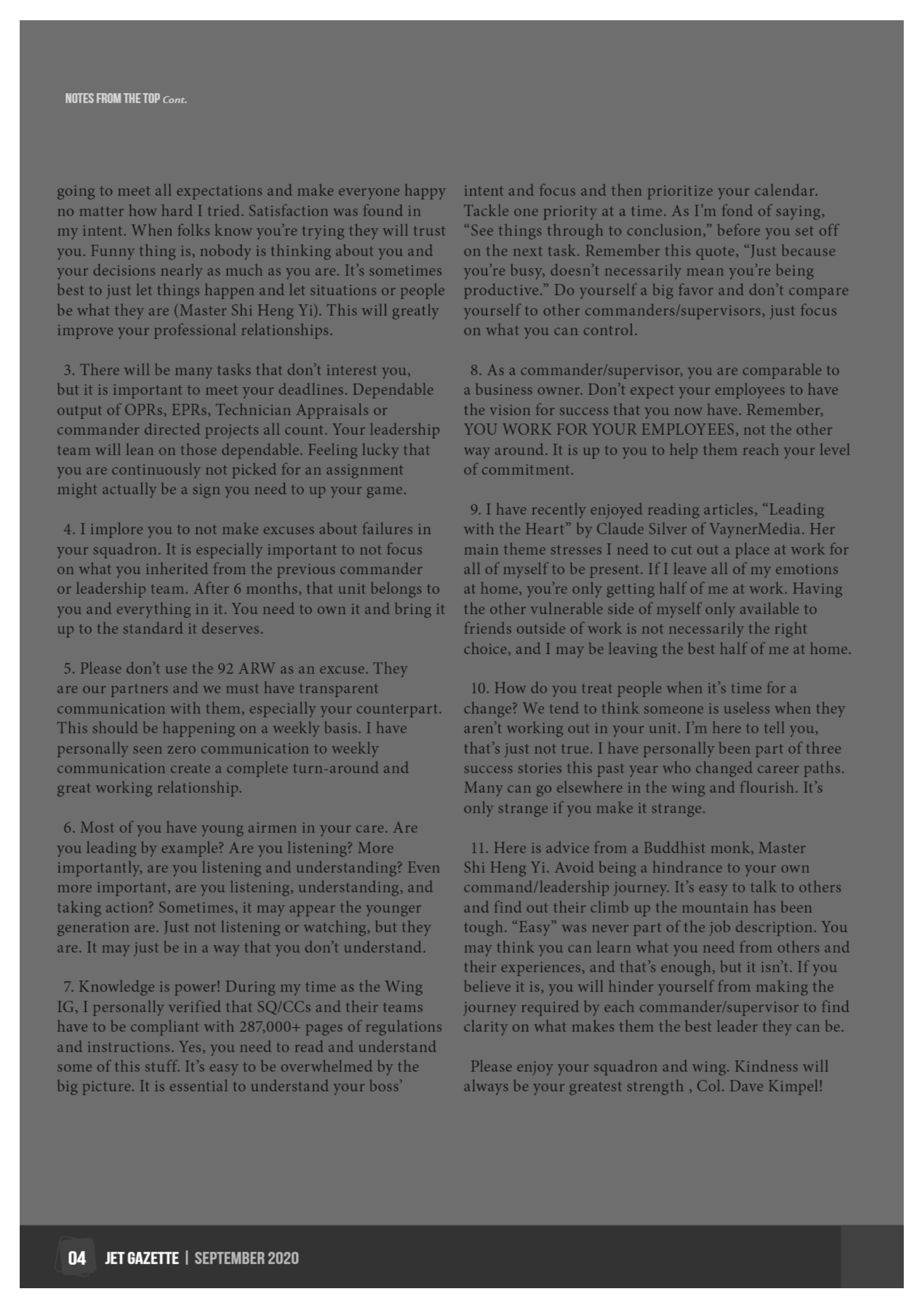 NOTES FROM THE TOP Cont.

going to meet all expectations and make everyone happy no matter how hard I tried. Satisfaction was found in my intent. When folks know you're trying they will trust you. Funny thing is, nobody is thinking about you and your decisions nearly as much as you are. It's sometimes best to just let things happen and let situations or people be what they are (Master Shi Heng Yi). This will greatly improve your professional relationships.

3. There will be many tasks that don't interest you, but it is important to meet your deadlines. Dependable output of OPRs, EPRs, Technician Appraisals or commander directed projects all count. Your leadership team will lean on those dependable. Feeling lucky that you are continuously not picked for an assignment might actually be a sign you need to up your game.

4. I implore you to not make excuses about failures in your squadron. It is especially important to not focus on what you inherited from the previous commander or leadership team. After 6 months, that unit belongs to you and everything in it. You need to own it and bring it up to the standard it deserves.

5. Please don't use the 92 ARW as an excuse. They are our partners and we must have transparent communication with them, especially your counterpart. This should be happening on a weekly basis. I have personally seen zero communication to weekly communication create a complete turn-around and great working relationship.

6. Most of you have young airmen in your care. Are you leading by example? Are you listening? More importantly, are you listening and understanding? Even more important, are you listening, understanding, and taking action? Sometimes, it may appear the younger generation are. Just not listening or watching, but they are. It may just be in a way that you don't understand.

7. Knowledge is power! During my time as the Wing IG, I personally verified that SQ/CCs and their teams have to be compliant with 287,000+ pages of regulations and instructions. Yes, you need to read and understand some of this stuff. It's easy to be overwhelmed by the big picture. It is essential to understand your boss' intent and focus and then prioritize your calendar. Tackle one priority at a time. As I'm fond of saying, "See things through to conclusion," before you set off on the next task. Remember this quote, "Just because you're busy, doesn't necessarily mean you're being productive." Do yourself a big favor and don't compare yourself to other commanders/supervisors, just focus on what you can control.

8. As a commander/supervisor, you are comparable to a business owner. Don't expect your employees to have the vision for success that you now have. Remember, YOU WORK FOR YOUR EMPLOYEES, not the other way around. It is up to you to help them reach your level of commitment.

9. I have recently enjoyed reading articles, "Leading with the Heart" by Claude Silver of VaynerMedia. Her main theme stresses I need to cut out a place at work for all of myself to be present. If I leave all of my emotions at home, you're only getting half of me at work. Having the other vulnerable side of myself only available to friends outside of work is not necessarily the right choice, and I may be leaving the best half of me at home.

10. How do you treat people when it's time for a change? We tend to think someone is useless when they aren't working out in your unit. I'm here to tell you, that's just not true. I have personally been part of three success stories this past year who changed career paths. Many can go elsewhere in the wing and flourish. It's only strange if you make it strange.

11. Here is advice from a Buddhist monk, Master Shi Heng Yi. Avoid being a hindrance to your own command/leadership journey. It's easy to talk to others and find out their climb up the mountain has been tough. "Easy" was never part of the job description. You may think you can learn what you need from others and their experiences, and that's enough, but it isn't. If you believe it is, you will hinder yourself from making the journey required by each commander/supervisor to find clarity on what makes them the best leader they can be.

Please enjoy your squadron and wing. Kindness will always be your greatest strength , Col. Dave Kimpel!

04 JET GAZETTE | SEPTEMBER 2020